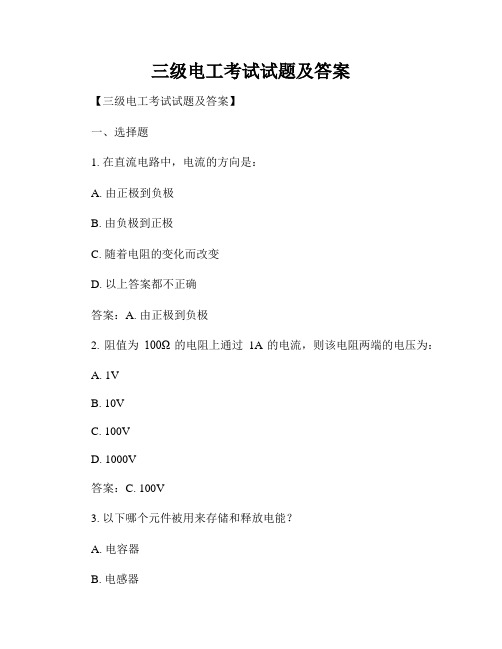 三级电工考试试题及答案

【三级电工考试试题及答案】

一、选择题

1. 在直流电路中，电流的方向是：

A. 由正极到负极

B. 由负极到正极

C. 随着电阻的变化而改变

D. 以上答案都不正确

答案：A. 由正极到负极

2. 阻值为 100Ω 的电阻上通过 1A 的电流，则该电阻两端的电压为：

A. 1V

B. 10V

C. 100V

D. 1000V

答案：C. 100V

3. 以下哪个元件被用来存储和释放电能？

A. 电容器

B. 电感器